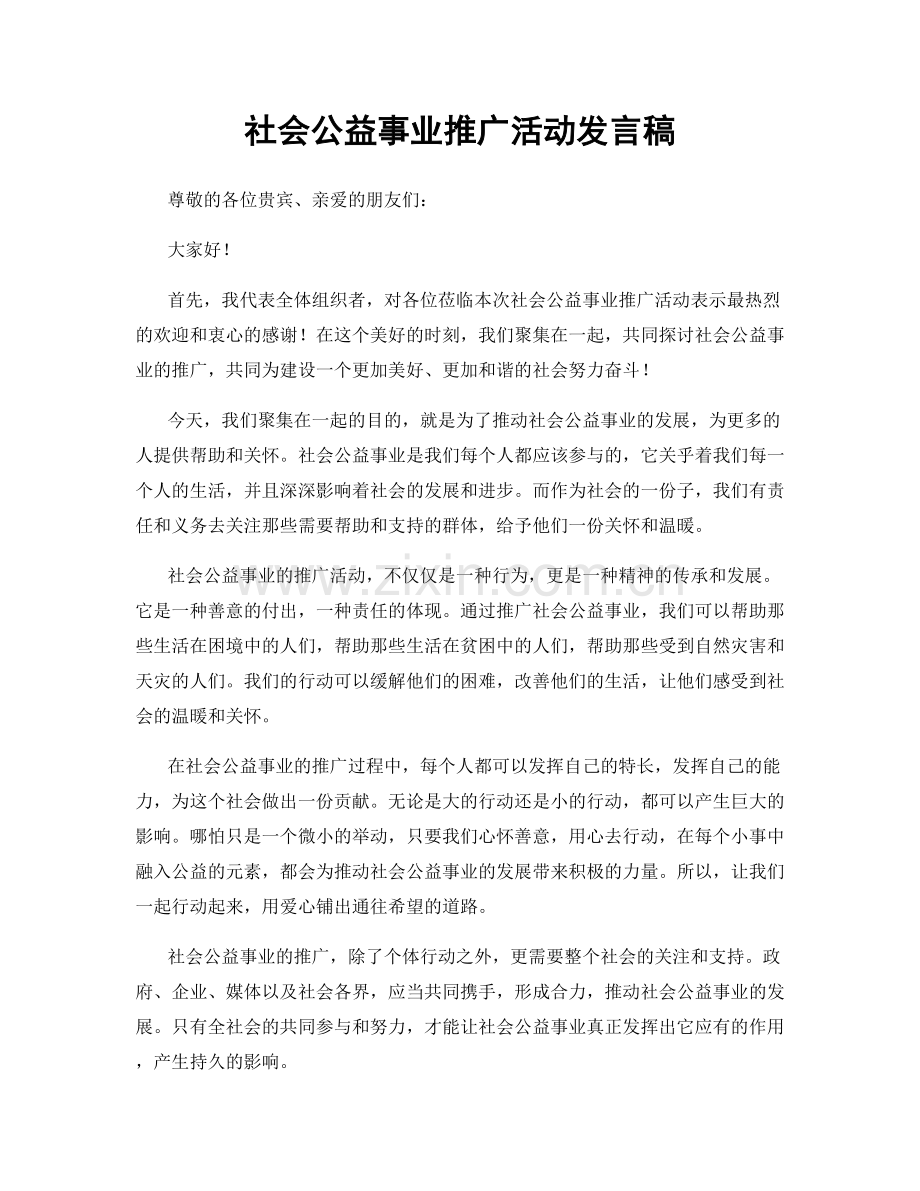 社会公益事业推广活动发言稿

尊敬的各位贵宾、亲爱的朋友们：

大家好！

首先，我代表全体组织者，对各位莅临本次社会公益事业推广活动表示最热烈的欢迎和衷心的感谢！在这个美好的时刻，我们聚集在一起，共同探讨社会公益事业的推广，共同为建设一个更加美好、更加和谐的社会努力奋斗！

今天，我们聚集在一起的目的，就是为了推动社会公益事业的发展，为更多的人提供帮助和关怀。社会公益事业是我们每个人都应该参与的，它关乎着我们每一个人的生活，并且深深影响着社会的发展和进步。而作为社会的一份子，我们有责任和义务去关注那些需要帮助和支持的群体，给予他们一份关怀和温暖。

社会公益事业的推广活动，不仅仅是一种行为，更是一种精神的传承和发展。它是一种善意的付出，一种责任的体现。通过推广社会公益事业，我们可以帮助那些生活在困境中的人们，帮助那些生活在贫困中的人们，帮助那些受到自然灾害和天灾的人们。我们的行动可以缓解他们的困难，改善他们的生活，让他们感受到社会的温暖和关怀。

在社会公益事业的推广过程中，每个人都可以发挥自己的特长，发挥自己的能力，为这个社会做出一份贡献。无论是大的行动还是小的行动，都可以产生巨大的影响。哪怕只是一个微小的举动，只要我们心怀善意，用心去行动，在每个小事中融入公益的元素，都会为推动社会公益事业的发展带来积极的力量。所以，让我们一起行动起来，用爱心铺出通往希望的道路。

社会公益事业的推广，除了个体行动之外，更需要整个社会的关注和支持。政府、企业、媒体以及社会各界，应当共同携手，形成合力，推动社会公益事业的发展。只有全社会的共同参与和努力，才能让社会公益事业真正发挥出它应有的作用，产生持久的影响。

www.zixin.com.cn